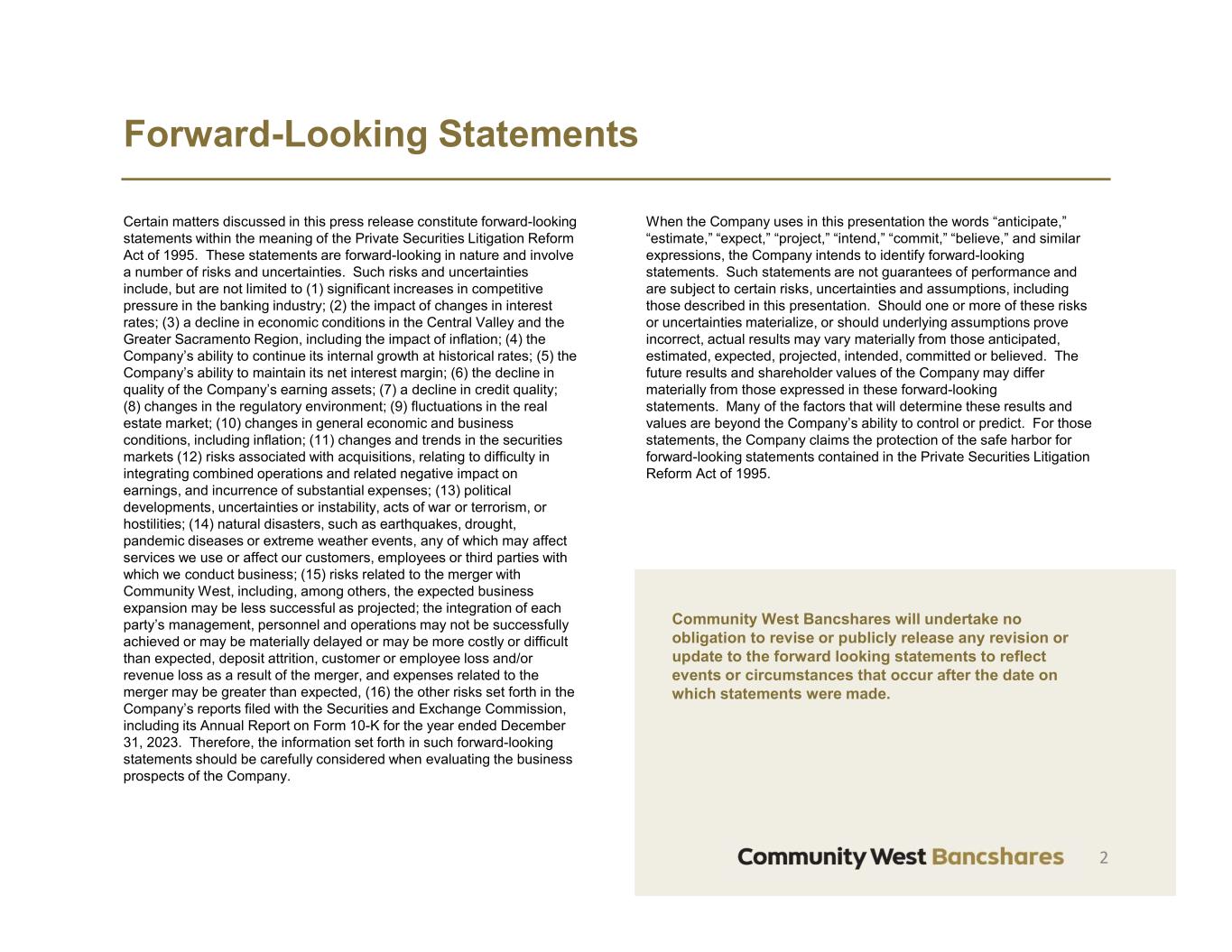 Forward-Looking Statements

Certain matters discussed in this press release constitute forward-looking statements within the meaning of the Private Securities Litigation Reform Act of 1995. These statements are forward-looking in nature and involve a number of risks and uncertainties. Such risks and uncertainties include, but are not limited to (1) significant increases in competitive pressure in the banking industry; (2) the impact of changes in interest rates; (3) a decline in economic conditions in the Central Valley and the Greater Sacramento Region, including the impact of inflation; (4) the Company's ability to continue its internal growth at historical rates; (5) the Company's ability to maintain its net interest margin; (6) the decline in quality of the Company's earning assets; (7) a decline in credit quality; (8) changes in the regulatory environment; (9) fluctuations in the real estate market; (10) changes in general economic and business conditions, including inflation; (11) changes and trends in the securities markets (12) risks associated with acquisitions, relating to difficulty in integrating combined operations and related negative impact on earnings, and incurrence of substantial expenses; (13) political developments, uncertainties or instability, acts of war or terrorism, or hostilities; (14) natural disasters, such as earthquakes, drought, pandemic diseases or extreme weather events, any of which may affect services we use or affect our customers, employees or third parties with which we conduct business; (15) risks related to the merger with Community West, including, among others, the expected business expansion may be less successful as projected; the integration of each party's management, personnel and operations may not be successfully achieved or may be materially delayed or may be more costly or difficult than expected, deposit attrition, customer or employee loss and/or revenue loss as a result of the merger, and expenses related to the merger may be greater than expected, (16) the other risks set forth in the Company's reports filed with the Securities and Exchange Commission, including its Annual Report on Form 10-K for the year ended December 31, 2023. Therefore, the information set forth in such forward-looking statements should be carefully considered when evaluating the business prospects of the Company.

When the Company uses in this presentation the words "anticipate," "estimate," "expect," "project," "intend," "commit," "believe," and similar expressions, the Company intends to identify forward-looking statements. Such statements are not guarantees of performance and are subject to certain risks, uncertainties and assumptions, including those described in this presentation. Should one or more of these risks or uncertainties materialize, or should underlying assumptions prove incorrect, actual results may vary materially from those anticipated, estimated, expected, projected, intended, committed or believed. The future results and shareholder values of the Company may differ materially from those expressed in these forward-looking statements. Many of the factors that will determine these results and values are beyond the Company's ability to control or predict. For those statements, the Company claims the protection of the safe harbor for forward-looking statements contained in the Private Securities Litigation Reform Act of 1995.

Community West Bancshares will undertake no obligation to revise or publicly release any revision or update to the forward looking statements to reflect events or circumstances that occur after the date on which statements were made.

Community West Bancshares 2